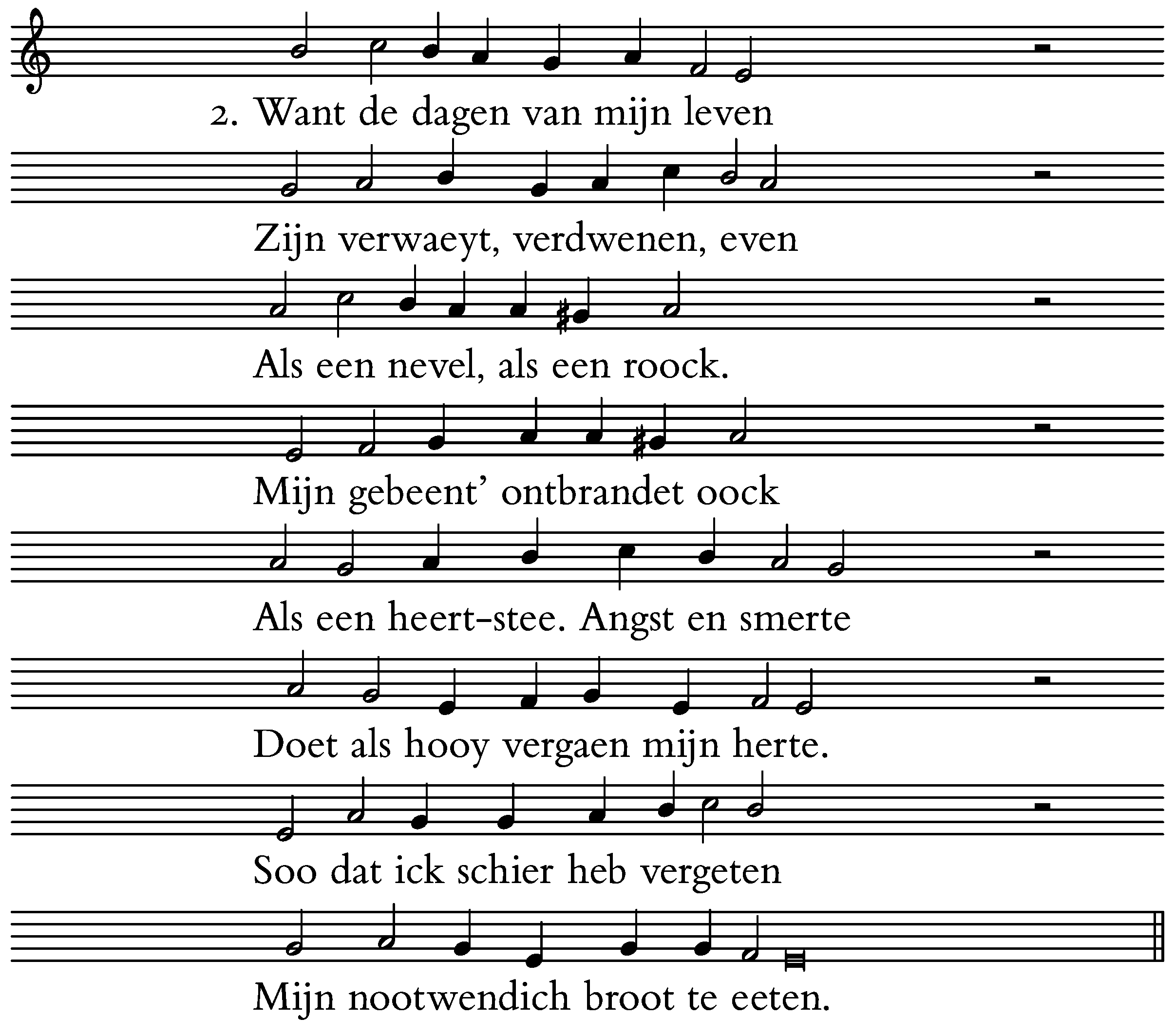 2. Want de dagen van mijn leven

Zijn verwaeyt, verdwenen, even

Als een nevel, als een roock.

Mijn gebeent' ontbrandet oock

Als een heert-stee. Angst en smerte

Doet als hooy vergaen mijn herte.

Soo dat ick schier heb vergeten

Mijn nootwendich broot te eeten.